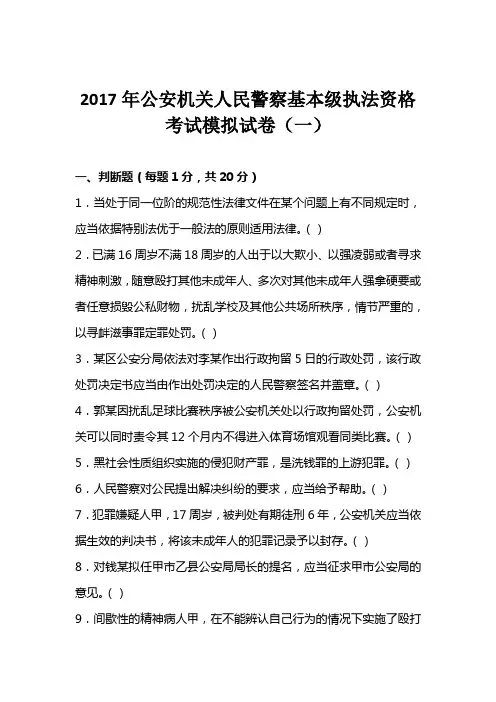 2017 年公安机关人民警察基本级执法资格考试模拟试卷（一）

一、判断题（每题 1 分，共 20 分）

1．当处于同一位阶的规范性法律文件在某个问题上有不同规定时，应当依据特别法优于一般法的原则适用法律。（ ）

2．已满 16 周岁不满 18 周岁的人出于以大欺小、以强凌弱或者寻求精神刺激，随意殴打其他未成年人、多次对其他未成年人强拿硬要或者任意损毁公私财物，扰乱学校及其他公共场所秩序，情节严重的，以寻衅滋事罪定罪处罚。（ ）

3．某区公安分局依法对李某作出行政拘留 5 日的行政处罚，该行政处罚决定书应当由作出处罚决定的人民警察签名并盖章。（ ）

4．郭某因扰乱足球比赛秩序被公安机关处以行政拘留处罚，公安机关可以同时责令其 12 个月内不得进入体育场馆观看同类比赛。（ ）

5．黑社会性质组织实施的侵犯财产罪，是洗钱罪的上游犯罪。（ ）

6．人民警察对公民提出解决纠纷的要求，应当给予帮助。（ ）

7．犯罪嫌疑人甲，17 周岁，被判处有期徒刑 6 年，公安机关应当依据生效的判决书，将该未成年人的犯罪记录予以封存。（ ）

8．对钱某拟任甲市乙县公安局局长的提名，应当征求甲市公安局的意见。（ ）

9．间歇性的精神病人甲，在不能辨认自己行为的情况下实施了殴打